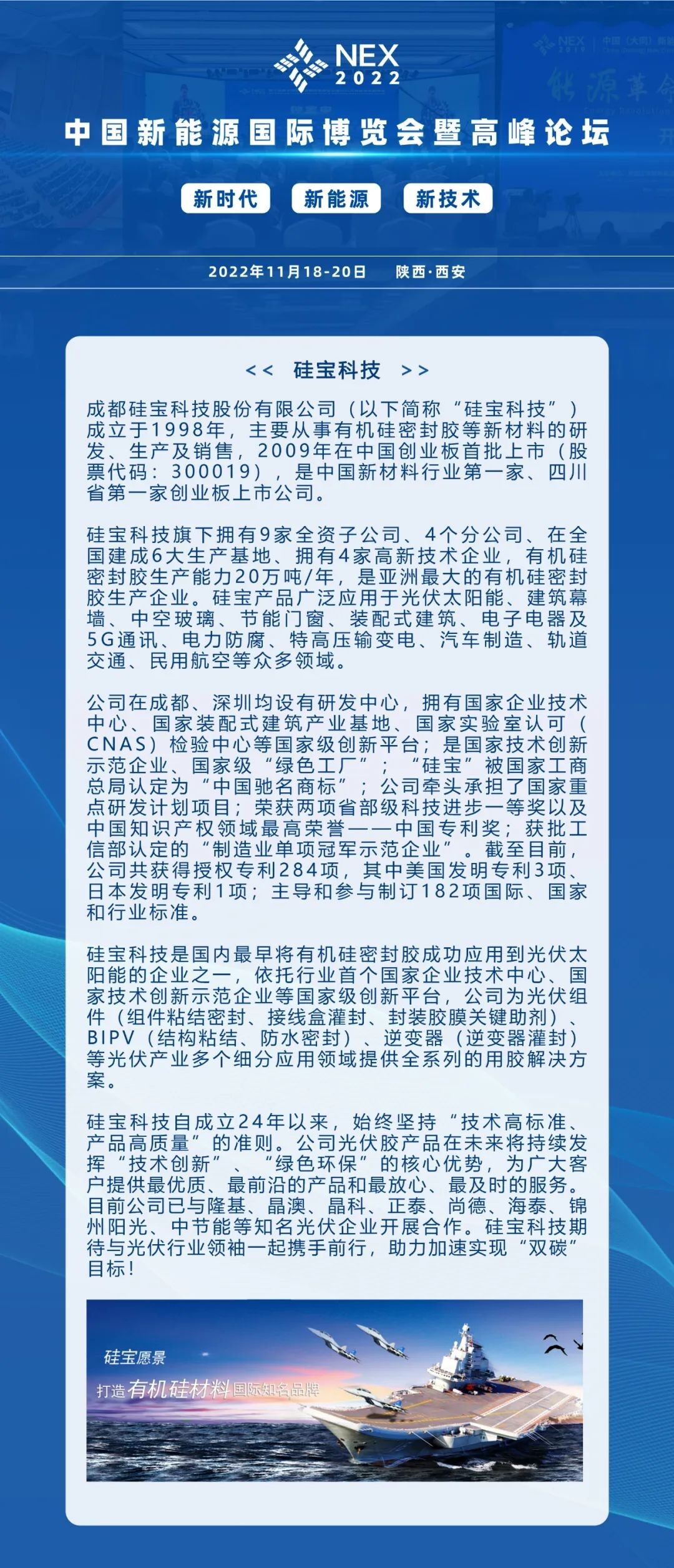 NEX
2022

中国新能源国际博览会暨高峰论坛

新时代 新能源 新技术

2022年11月18-20日 陕西·西安

<< 硅宝科技 >>

成都硅宝科技股份有限公司（以下简称“硅宝科技”）成立于1998年，主要从事有机硅密封胶等新材料的研发、生产及销售，2009年在中国创业板首批上市（股票代码：300019），是中国新材料行业第一家、四川省第一家创业板上市公司。

硅宝科技旗下拥有9家全资子公司、4个分公司、在全国建成6大生产基地、拥有4家高新技术企业，有机硅密封胶生产能力20万吨/年，是亚洲最大的有机硅密封胶生产企业。硅宝产品广泛应用于光伏太阳能、建筑幕墙、中空玻璃、节能门窗、装配式建筑、电子电器及5G通讯、电力防腐、特高压输变电、汽车制造、轨道交通、民用航空等众多领域。

公司在成都、深圳均设有研发中心，拥有国家企业技术中心、国家装配式建筑产业基地、国家实验室认可（CNAS）检验中心等国家级创新平台；是国家技术创新示范企业、国家级“绿色工厂”；“硅宝”被国家工商总局认定为“中国驰名商标”；公司牵头承担了国家重点研发计划项目；荣获两项省部级科技进步一等奖以及中国知识产权领域最高荣誉——中国专利奖；获批工信部认定的“制造业单项冠军示范企业”。截至目前，公司共获得授权专利284项，其中美国发明专利3项、日本发明专利1项；主导和参与制订182项国际、国家和行业标准。

硅宝科技是国内最早将有机硅密封胶成功应用到光伏太阳能的企业之一，依托行业首个国家企业技术中心、国家技术创新示范企业等国家级创新平台，公司为光伏组件（组件粘结密封、接线盒灌封、封装胶膜关键助剂）、BIPV（结构粘结、防水密封）、逆变器（逆变器灌封）等光伏产业多个细分应用领域提供全系列的用胶解决方案。

硅宝科技自成立24年以来，始终坚持“技术高标准、产品高质量”的准则。公司光伏胶产品在未来将持续发挥“技术创新”、“绿色环保”的核心优势，为广大客户提供最优质、最前沿的产品和最放心、最及时的服务。目前公司已与隆基、晶澳、晶科、正泰、尚德、海泰、锦州阳光、中节能等知名光伏企业开展合作。硅宝科技期待与光伏行业领袖一起携手前行，助力加速实现“双碳”目标！

硅宝愿景
打造有机硅材料国际知名品牌